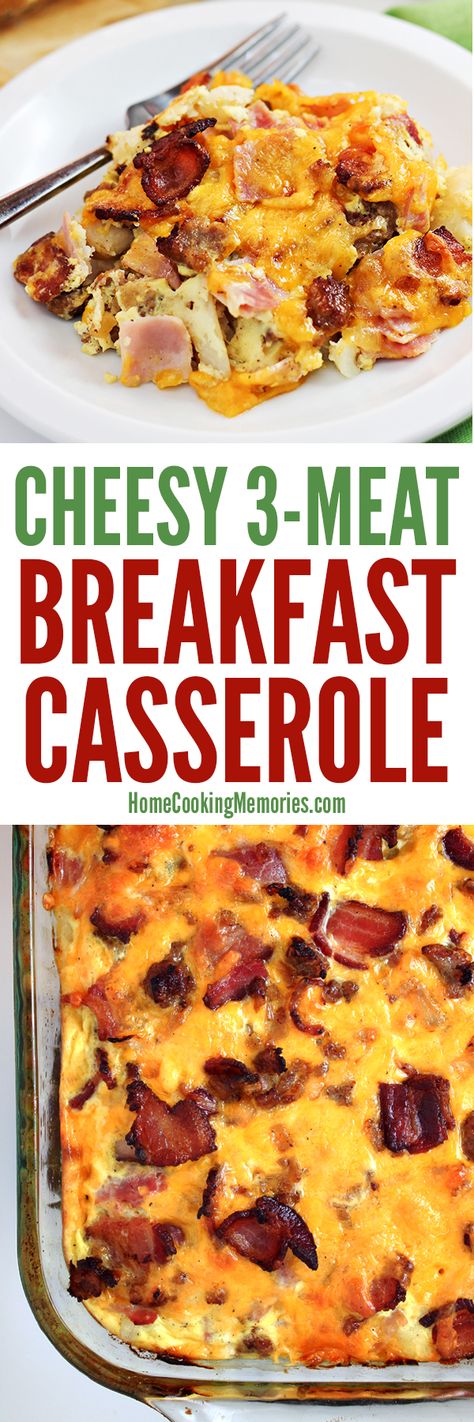 CHEESY 3-MEAT
BREAKFAST
CASSEROLE

HomeCookingMemories.com